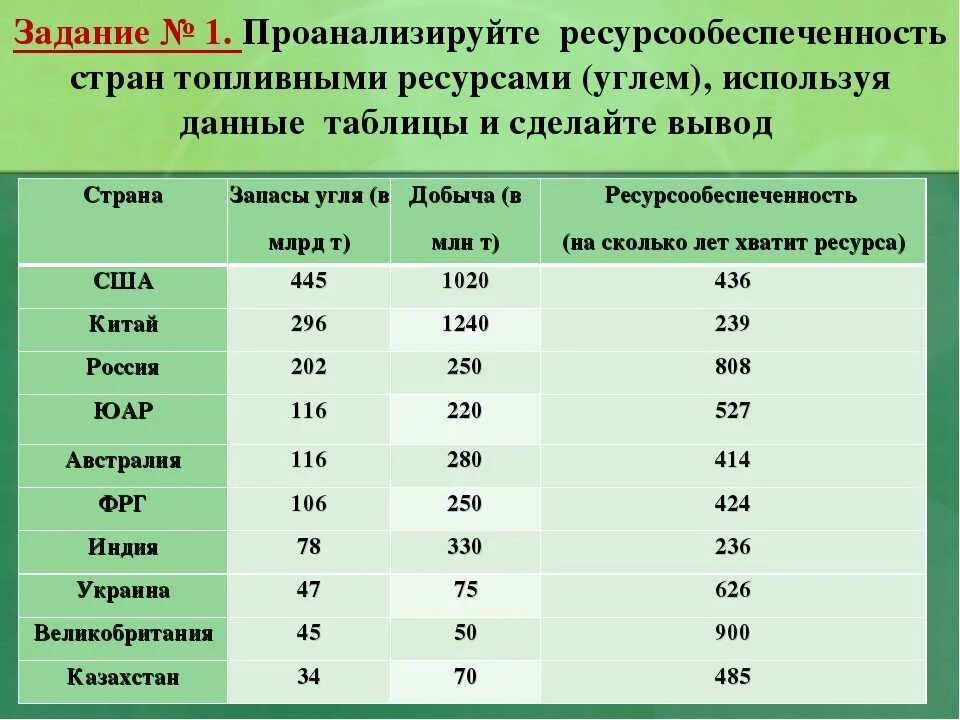 Задание № 1. Проанализируйте ресурсообеспеченность стран топливными ресурсами (углем), используя данные таблицы и сделайте вывод

| Страна | Запасы угля (в млрд т) | Добыча (в млн т) | Ресурсообеспеченность (на сколько лет хватит ресурса) |
|---|---|---|---|
| США | 445 | 1020 | 436 |
| Китай | 296 | 1240 | 239 |
| Россия | 202 | 250 | 808 |
| ЮАР | 116 | 220 | 527 |
| Австралия | 116 | 280 | 414 |
| ФРГ | 106 | 250 | 424 |
| Индия | 78 | 330 | 236 |
| Украина | 47 | 75 | 626 |
| Великобритания | 45 | 50 | 900 |
| Казахстан | 34 | 70 | 485 |